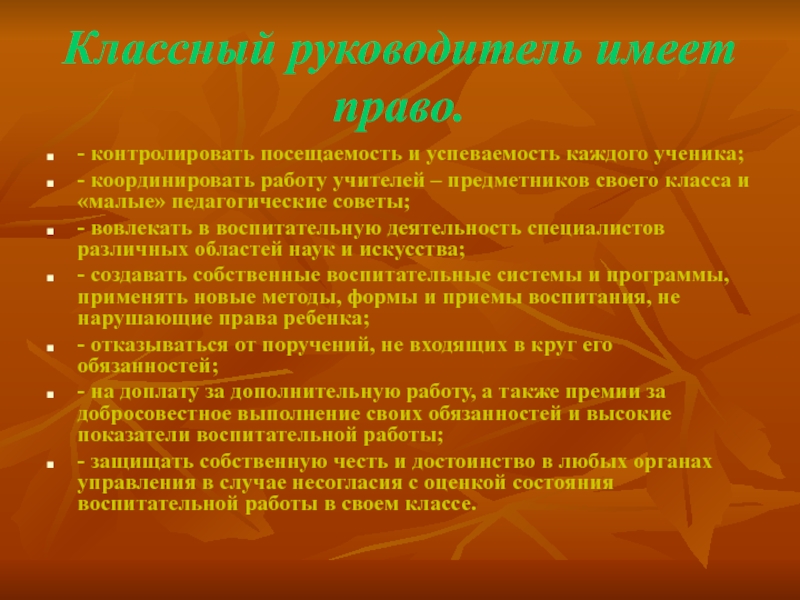 Классный руководитель имеет право.

- контролировать посещаемость и успеваемость каждого ученика;
- координировать работу учителей – предметников своего класса и «малые» педагогические советы;
- вовлекать в воспитательную деятельность специалистов различных областей наук и искусства;
- создавать собственные воспитательные системы и программы, применять новые методы, формы и приемы воспитания, не нарушающие права ребенка;
- отказываться от поручений, не входящих в круг его обязанностей;
- на доплату за дополнительную работу, а также премии за добросовестное выполнение своих обязанностей и высокие показатели воспитательной работы;
- защищать собственную честь и достоинство в любых органах управления в случае несогласия с оценкой состояния воспитательной работы в своем классе.